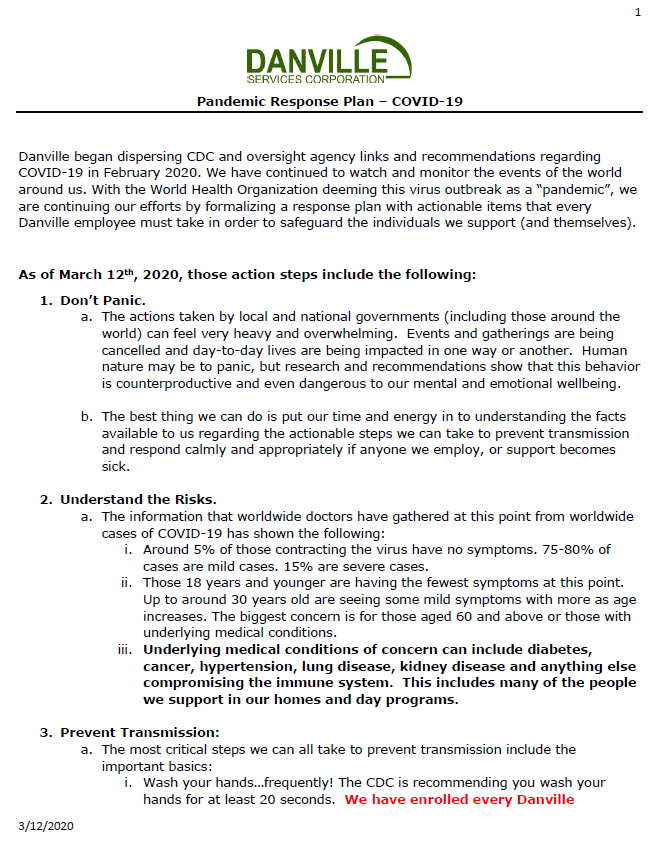 1

DANVILLE
SERVICES CORPORATION

Pandemic Response Plan – COVID-19

Danville began dispersing CDC and oversight agency links and recommendations regarding COVID-19 in February 2020. We have continued to watch and monitor the events of the world around us. With the World Health Organization deeming this virus outbreak as a "pandemic", we are continuing our efforts by formalizing a response plan with actionable items that every Danville employee must take in order to safeguard the individuals we support (and themselves).

As of March 12$^{th}$, 2020, those action steps include the following:

1. Don't Panic.
a. The actions taken by local and national governments (including those around the world) can feel very heavy and overwhelming. Events and gatherings are being cancelled and day-to-day lives are being impacted in one way or another. Human nature may be to panic, but research and recommendations show that this behavior is counterproductive and even dangerous to our mental and emotional wellbeing.

b. The best thing we can do is put our time and energy in to understanding the facts available to us regarding the actionable steps we can take to prevent transmission and respond calmly and appropriately if anyone we employ, or support becomes sick.

2. Understand the Risks.
a. The information that worldwide doctors have gathered at this point from worldwide cases of COVID-19 has shown the following:
i. Around 5% of those contracting the virus have no symptoms. 75-80% of cases are mild cases. 15% are severe cases.
ii. Those 18 years and younger are having the fewest symptoms at this point. Up to around 30 years old are seeing some mild symptoms with more as age increases. The biggest concern is for those aged 60 and above or those with underlying medical conditions.
iii. Underlying medical conditions of concern can include diabetes, cancer, hypertension, lung disease, kidney disease and anything else compromising the immune system. This includes many of the people we support in our homes and day programs.

3. Prevent Transmission:
a. The most critical steps we can all take to prevent transmission include the important basics:
i. Wash your hands…frequently! The CDC is recommending you wash your hands for at least 20 seconds. We have enrolled every Danville

3/12/2020